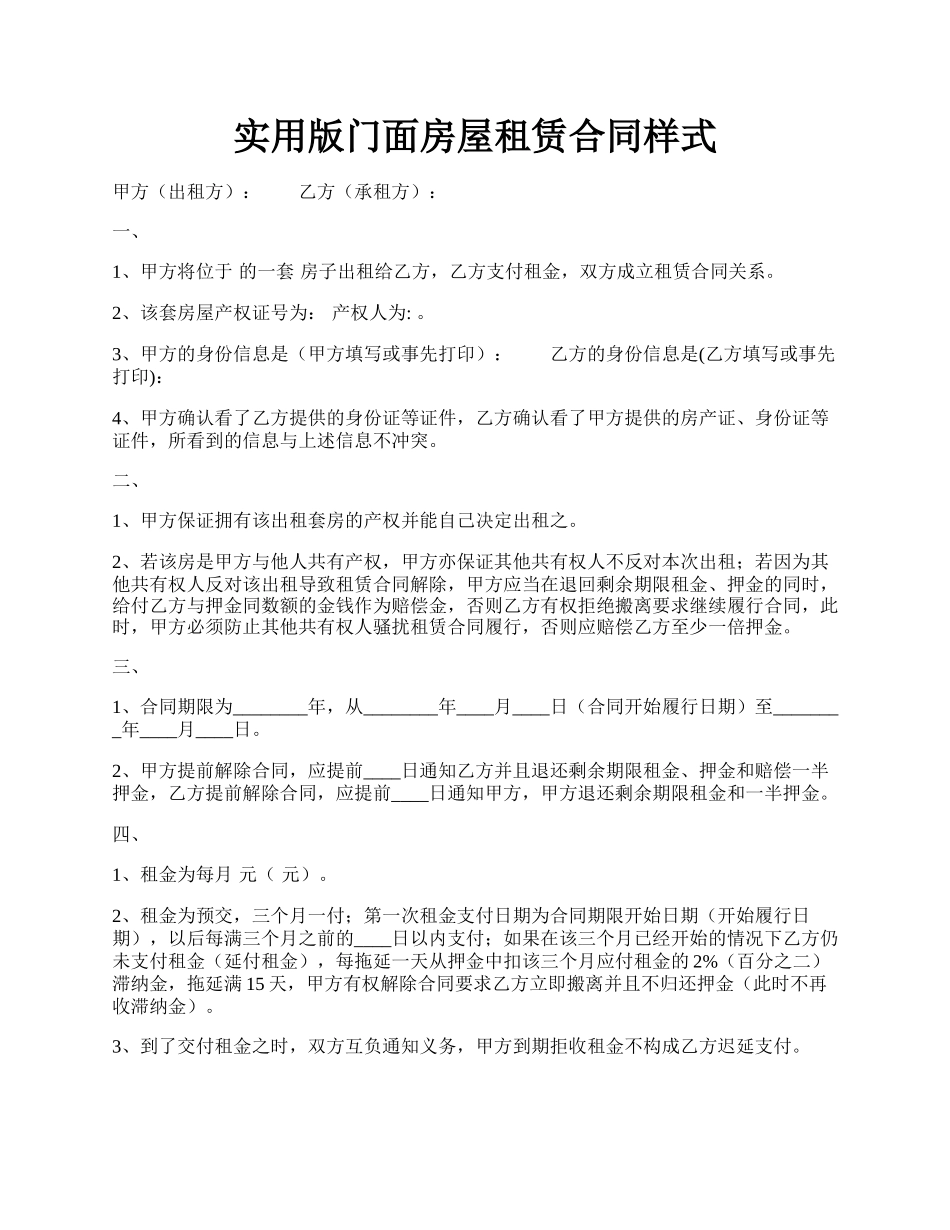 实用版门面房屋租赁合同样式

甲方（出租方）：　　乙方（承租方）：

一、

1、甲方将位于 的一套 房子出租给乙方，乙方支付租金，双方成立租赁合同关系。

2、该套房屋产权证号为： 产权人为: 。

3、甲方的身份信息是（甲方填写或事先打印）：　　乙方的身份信息是(乙方填写或事先打印):

4、甲方确认看了乙方提供的身份证等证件，乙方确认看了甲方提供的房产证、身份证等证件，所看到的信息与上述信息不冲突。

二、

1、甲方保证拥有该出租套房的产权并能自己决定出租之。

2、若该房是甲方与他人共有产权，甲方亦保证其他共有权人不反对本次出租；若因为其他共有权人反对该出租导致租赁合同解除，甲方应当在退回剩余期限租金、押金的同时，给付乙方与押金同数额的金钱作为赔偿金，否则乙方有权拒绝搬离要求继续履行合同，此时，甲方必须防止其他共有权人骚扰租赁合同履行，否则应赔偿乙方至少一倍押金。

三、

1、合同期限为________年，从________年____月____日（合同开始履行日期）至________年____月____日。

2、甲方提前解除合同，应提前____日通知乙方并且退还剩余期限租金、押金和赔偿一半押金，乙方提前解除合同，应提前____日通知甲方，甲方退还剩余期限租金和一半押金。

四、

1、租金为每月 元（ 元）。

2、租金为预交，三个月一付；第一次租金支付日期为合同期限开始日期（开始履行日期），以后每满三个月之前的____日以内支付；如果在该三个月已经开始的情况下乙方仍未支付租金（延付租金），每拖延一天从押金中扣该三个月应付租金的 2%（百分之二）滞纳金，拖延满 15 天，甲方有权解除合同要求乙方立即搬离并且不归还押金（此时不再收滞纳金）。

3、到了交付租金之时，双方互负通知义务，甲方到期拒收租金不构成乙方迟延支付。